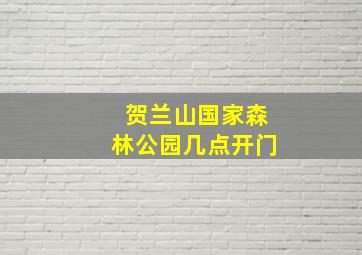 贺兰山国家森林公园几点开门